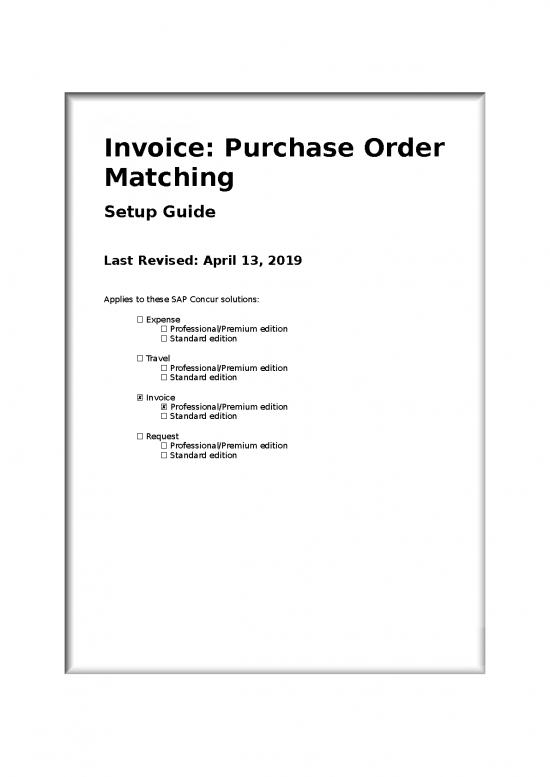 Invoice: Purchase Order Matching

Setup Guide

Last Revised: April 13, 2019

Applies to these SAP Concur solutions:

☐ Expense
☐ Professional/Premium edition
☐ Standard edition

☐ Travel
☐ Professional/Premium edition
☐ Standard edition

☒ Invoice
☒ Professional/Premium edition
☐ Standard edition

☐ Request
☐ Professional/Premium edition
☐ Standard edition